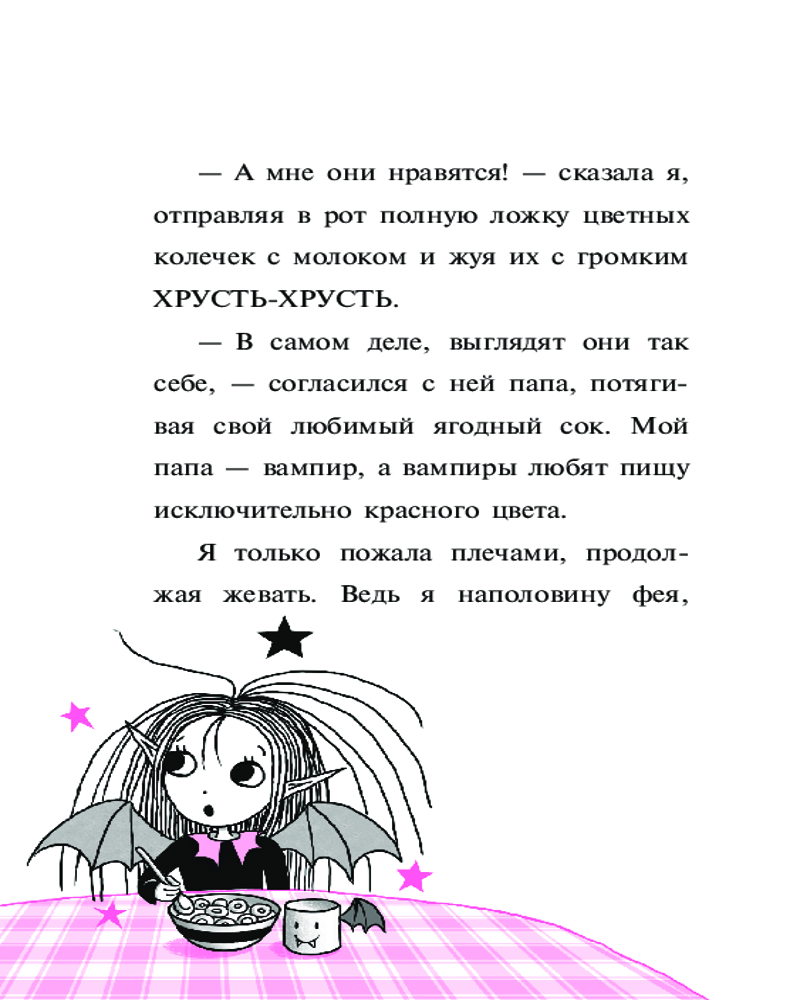 — А мне они нравятся! — сказала я, отправляя в рот полную ложку цветных колечек с молоком и жуя их с громким ХРУСТЬ-ХРУСТЬ.

— В самом деле, выглядят они так себе, — согласился с ней папа, потягивая свой любимый ягодный сок. Мой папа — вампир, а вампиры любят пищу исключительно красного цвета.

Я только пожала плечами, продолжая жевать. Ведь я наполовину фея,